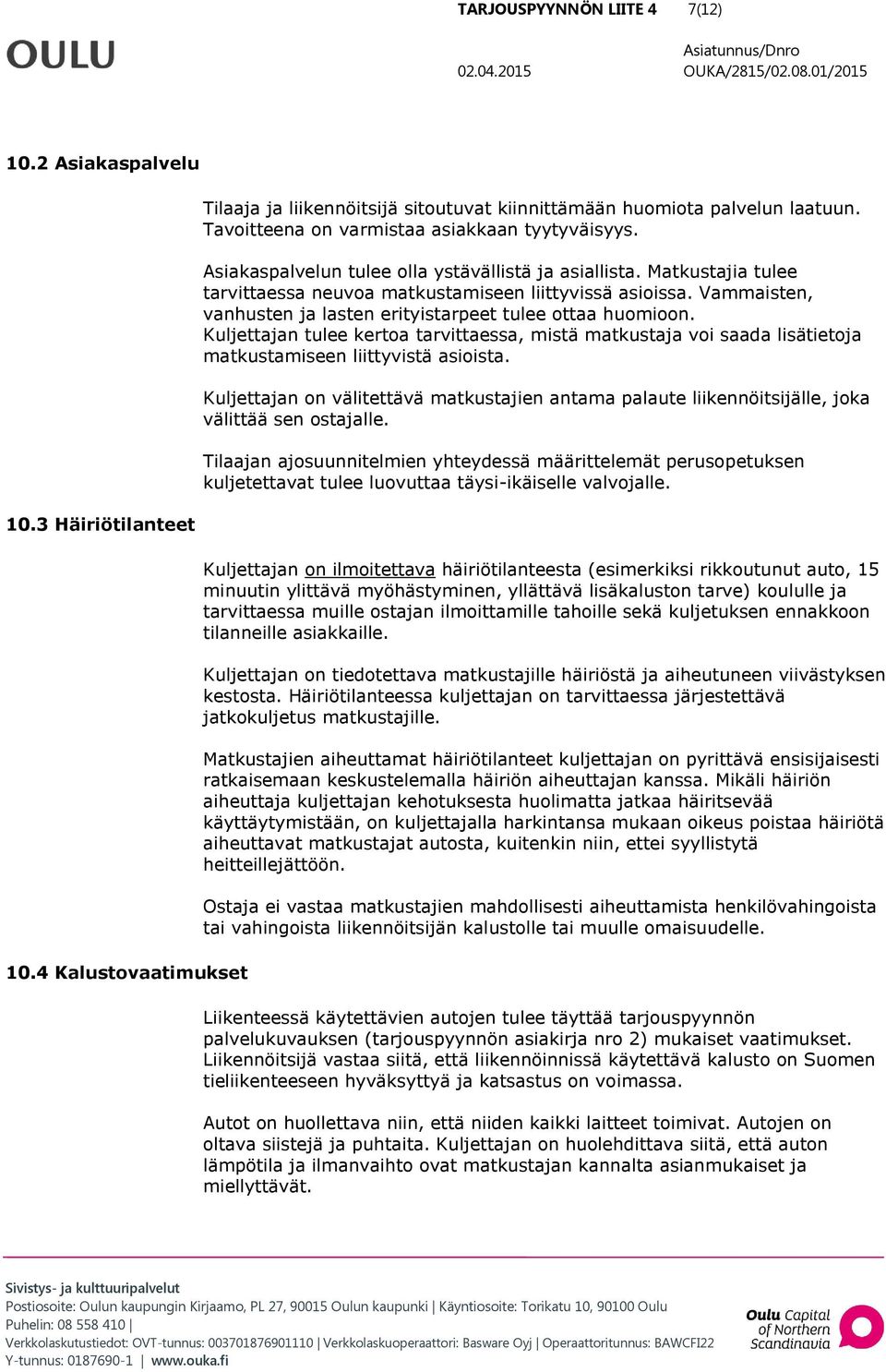 TARJOUSPYYNNÖN LIITE 4 7(12)

OULU

Asiatunnus/Dnro
02.04.2015 OUKA/2815/02.08.01/2015

10.2 Asiakaspalvelu

Tilaaja ja liikennöitsijä sitoutuvat kiinnittämään huomiota palvelun laatuun. Tavoitteena on varmistaa asiakkaan tyytyväisyys.

Asiakaspalvelun tulee olla ystävällistä ja asiallista. Matkustajia tulee tarvittaessa neuvoa matkustamiseen liittyvissä asioissa. Vammaisten, vanhusten ja lasten erityistarpeet tulee ottaa huomioon. Kuljettajan tulee kertoa tarvittaessa, mistä matkustaja voi saada lisätietoja matkustamiseen liittyvistä asioista.

Kuljettajan on välitettävä matkustajien antama palaute liikennöitsijälle, joka välittää sen ostajalle.

Tilaajan ajosuunnitelmien yhteydessä määrittelemät perusopetuksen kuljetettavat tulee luovuttaa täysi-ikäiselle valvojalle.

10.3 Häiriötilanteet

Kuljettajan on ilmoitettava häiriötilanteesta (esimerkiksi rikkoutunut auto, 15 minuutin ylittävä myöhästyminen, yllättävä lisäkaluston tarve) koululle ja tarvittaessa muille ostajan ilmoittamille tahoille sekä kuljetuksen ennakkoon tilanneille asiakkaille.

Kuljettajan on tiedotettava matkustajille häiriöstä ja aiheutuneen viivästyksen kestosta. Häiriötilanteessa kuljettajan on tarvittaessa järjestettävä jatkokuljetus matkustajille.

Matkustajien aiheuttamat häiriötilanteet kuljettajan on pyrittävä ensisijaisesti ratkaisemaan keskustelemalla häiriön aiheuttajan kanssa. Mikäli häiriön aiheuttaja kuljettajan kehotuksesta huolimatta jatkaa häiritsevää käyttäytymistään, on kuljettajalla harkintansa mukaan oikeus poistaa häiriötä aiheuttavat matkustajat autosta, kuitenkin niin, ettei syyllistytä heitteillejättöön.

Ostaja ei vastaa matkustajien mahdollisesti aiheuttamista henkilövahingoista tai vahingoista liikennöitsijän kalustolle tai muulle omaisuudelle.

10.4 Kalustovaatimukset

Liikenteessä käytettävien autojen tulee täyttää tarjouspyynnön palvelukuvauksen (tarjouspyynnön asiakirja nro 2) mukaiset vaatimukset. Liikennöitsijä vastaa siitä, että liikennöinnissä käytettävä kalusto on Suomen tieliikenteeseen hyväksyttyä ja katsastus on voimassa.

Autot on huollettava niin, että niiden kaikki laitteet toimivat. Autojen on oltava siistejä ja puhtaita. Kuljettajan on huolehdittava siitä, että auton lämpötila ja ilmanvaihto ovat matkustajan kannalta asianmukaiset ja miellyttävät.

Sivistys- ja kulttuuripalvelut
Postiosoite: Oulun kaupungin Kirjaamo, PL 27, 90015 Oulun kaupunki | Käyntiosoite: Torikatu 10, 90100 Oulu
Puhelin: 08 558 410 |
Verkkolaskutustiedot: OVT-tunnus: 003701876901110 | Verkkolaskuoperaattori: Basware Oyj | Operaattoritunnus: BAWCFI22
Y-tunnus: 0187690-1 | www.ouka.fi

Oulu Capital of Northern Scandinavia